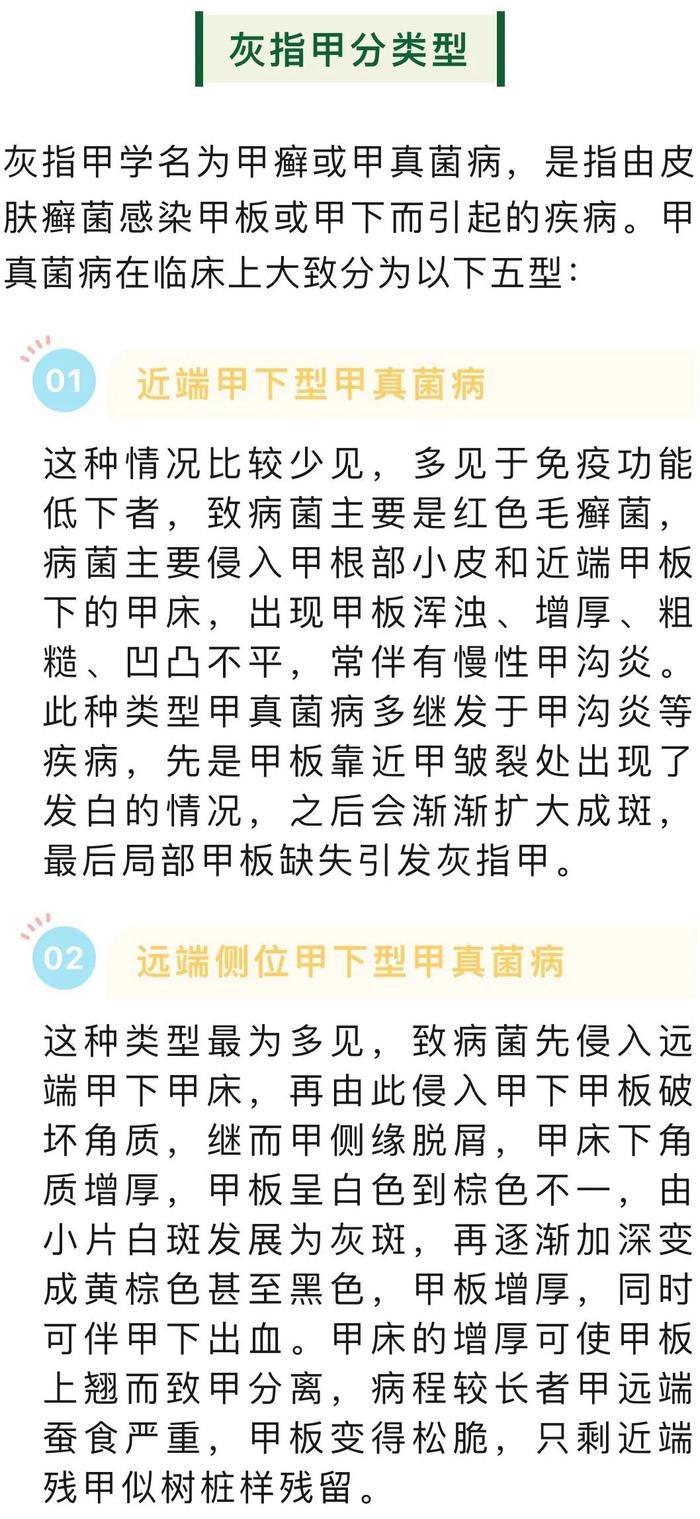 灰指甲分类型

灰指甲学名为甲癣或甲真菌病，是指由皮肤癣菌感染甲板或甲下而引起的疾病。甲真菌病在临床上大致分为以下五型：

01 近端甲下型甲真菌病

这种情况比较少见，多见于免疫功能低下者，致病菌主要是红色毛癣菌，病菌主要侵入甲根部小皮和近端甲板下的甲床，出现甲板浑浊、增厚、粗糙、凹凸不平，常伴有慢性甲沟炎。此种类型甲真菌病多继发于甲沟炎等疾病，先是甲板靠近甲皱裂处出现了发白的情况，之后会渐渐扩大成斑，最后局部甲板缺失引发灰指甲。

02 远端侧位甲下型甲真菌病

这种类型最为多见，致病菌先侵入远端甲下甲床，再由此侵入甲下甲板破坏角质，继而甲侧缘脱屑，甲床下角质增厚，甲板呈白色到棕色不一，由小片白斑发展为灰斑，再逐渐加深变成黄棕色甚至黑色，甲板增厚，同时可伴甲下出血。甲床的增厚可使甲板上翘而致甲分离，病程较长者甲远端蚕食严重，甲板变得松脆，只剩近端残甲似树桩样残留。